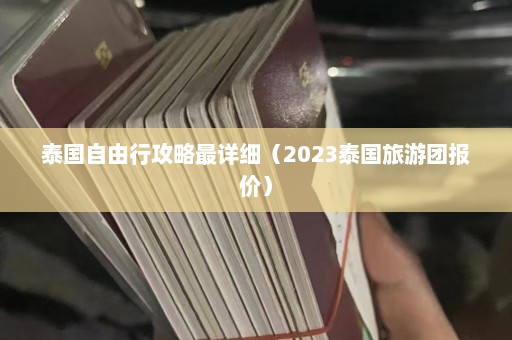 泰国自由行攻略最详细（2023泰国旅游团报价）